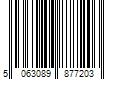 5 063089 877203